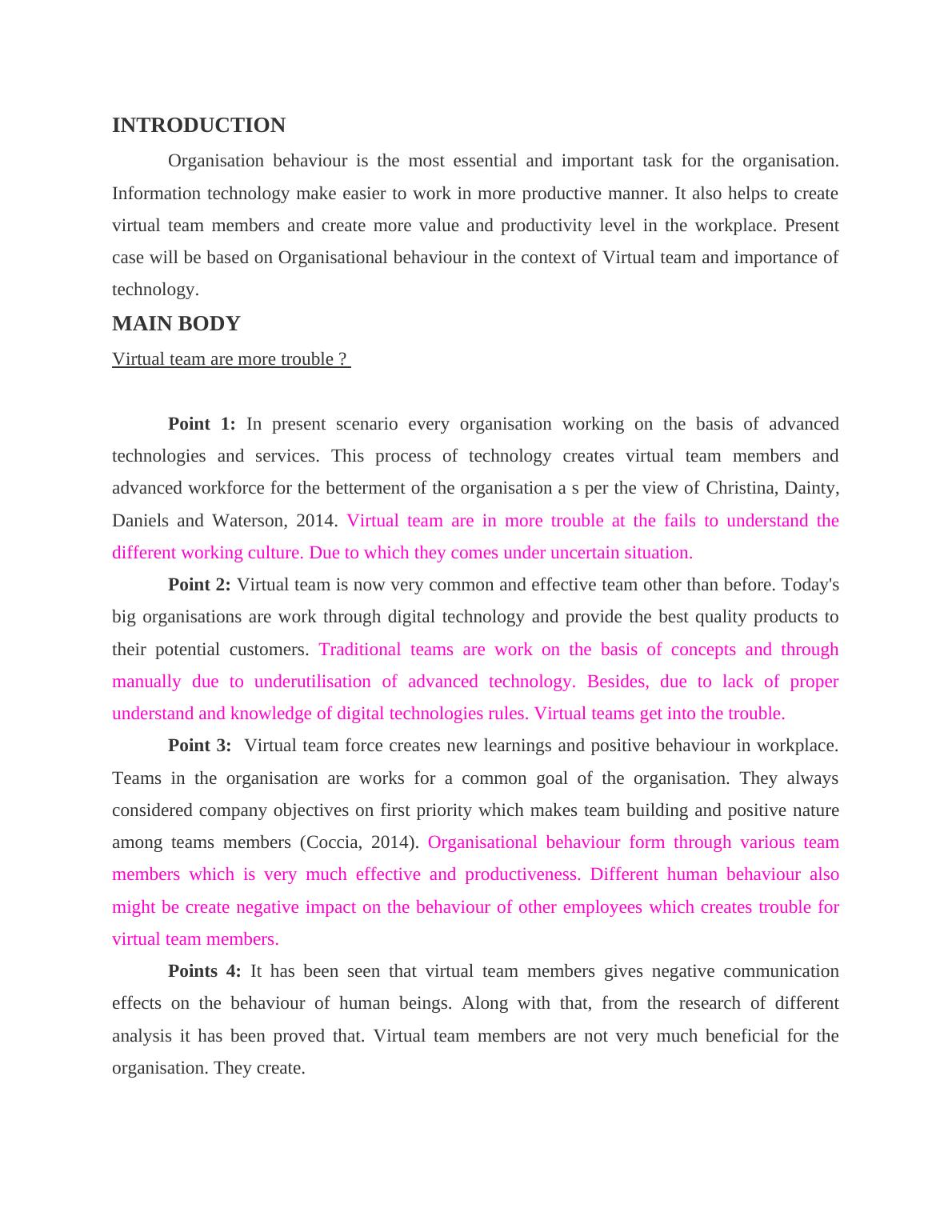 INTRODUCTION

Organisation behaviour is the most essential and important task for the organisation. Information technology make easier to work in more productive manner. It also helps to create virtual team members and create more value and productivity level in the workplace. Present case will be based on Organisational behaviour in the context of Virtual team and importance of technology.

MAIN BODY

Virtual team are more trouble ?

Point 1: In present scenario every organisation working on the basis of advanced technologies and services. This process of technology creates virtual team members and advanced workforce for the betterment of the organisation a s per the view of Christina, Dainty, Daniels and Waterson, 2014. Virtual team are in more trouble at the fails to understand the different working culture. Due to which they comes under uncertain situation.

Point 2: Virtual team is now very common and effective team other than before. Today's big organisations are work through digital technology and provide the best quality products to their potential customers. Traditional teams are work on the basis of concepts and through manually due to underutilisation of advanced technology. Besides, due to lack of proper understand and knowledge of digital technologies rules. Virtual teams get into the trouble.

Point 3: Virtual team force creates new learnings and positive behaviour in workplace. Teams in the organisation are works for a common goal of the organisation. They always considered company objectives on first priority which makes team building and positive nature among teams members (Coccia, 2014). Organisational behaviour form through various team members which is very much effective and productiveness. Different human behaviour also might be create negative impact on the behaviour of other employees which creates trouble for virtual team members.

Points 4: It has been seen that virtual team members gives negative communication effects on the behaviour of human beings. Along with that, from the research of different analysis it has been proved that. Virtual team members are not very much beneficial for the organisation. They create.